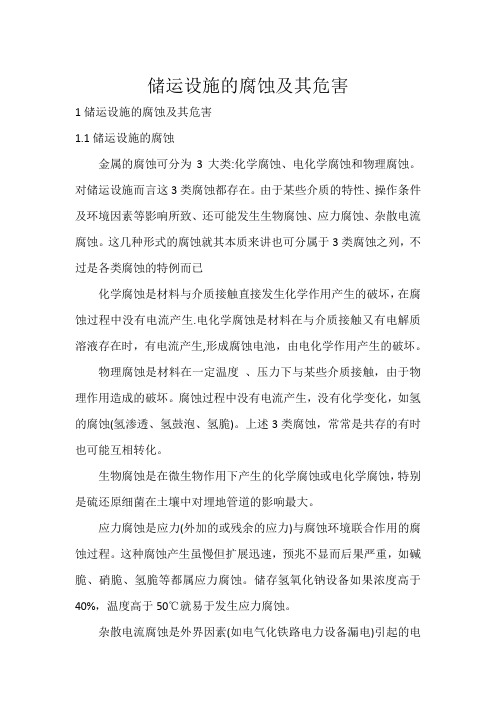 储运设施的腐蚀及其危害

1 储运设施的腐蚀及其危害

1.1 储运设施的腐蚀

金属的腐蚀可分为 3 大类:化学腐蚀、电化学腐蚀和物理腐蚀。对储运设施而言这 3 类腐蚀都存在。由于某些介质的特性、操作条件及环境因素等影响所致、还可能发生生物腐蚀、应力腐蚀、杂散电流腐蚀。这几种形式的腐蚀就其本质来讲也可分属于 3 类腐蚀之列，不过是各类腐蚀的特例而已

化学腐蚀是材料与介质接触直接发生化学作用产生的破坏，在腐蚀过程中没有电流产生.电化学腐蚀是材料在与介质接触又有电解质溶液存在时，有电流产生,形成腐蚀电池，由电化学作用产生的破坏。

物理腐蚀是材料在一定温度 、压力下与某些介质接触，由于物理作用造成的破坏。腐蚀过程中没有电流产生，没有化学变化，如氢的腐蚀(氢渗透、氢鼓泡、氢脆)。上述 3 类腐蚀，常常是共存的有时也可能互相转化。

生物腐蚀是在微生物作用下产生的化学腐蚀或电化学腐蚀，特别是硫还原细菌在土壤中对埋地管道的影响最大。

应力腐蚀是应力(外加的或残余的应力)与腐蚀环境联合作用的腐蚀过程。这种腐蚀产生虽慢但扩展迅速，预兆不显而后果严重，如碱脆、硝脆、氢脆等都属应力腐蚀。储存氢氧化钠设备如果浓度高于 40%，温度高于 50℃就易于发生应力腐蚀。

杂散电流腐蚀是外界因素(如电气化铁路电力设备漏电)引起的电